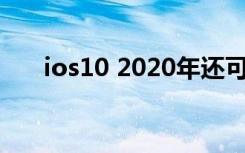 ios10 2020年还可